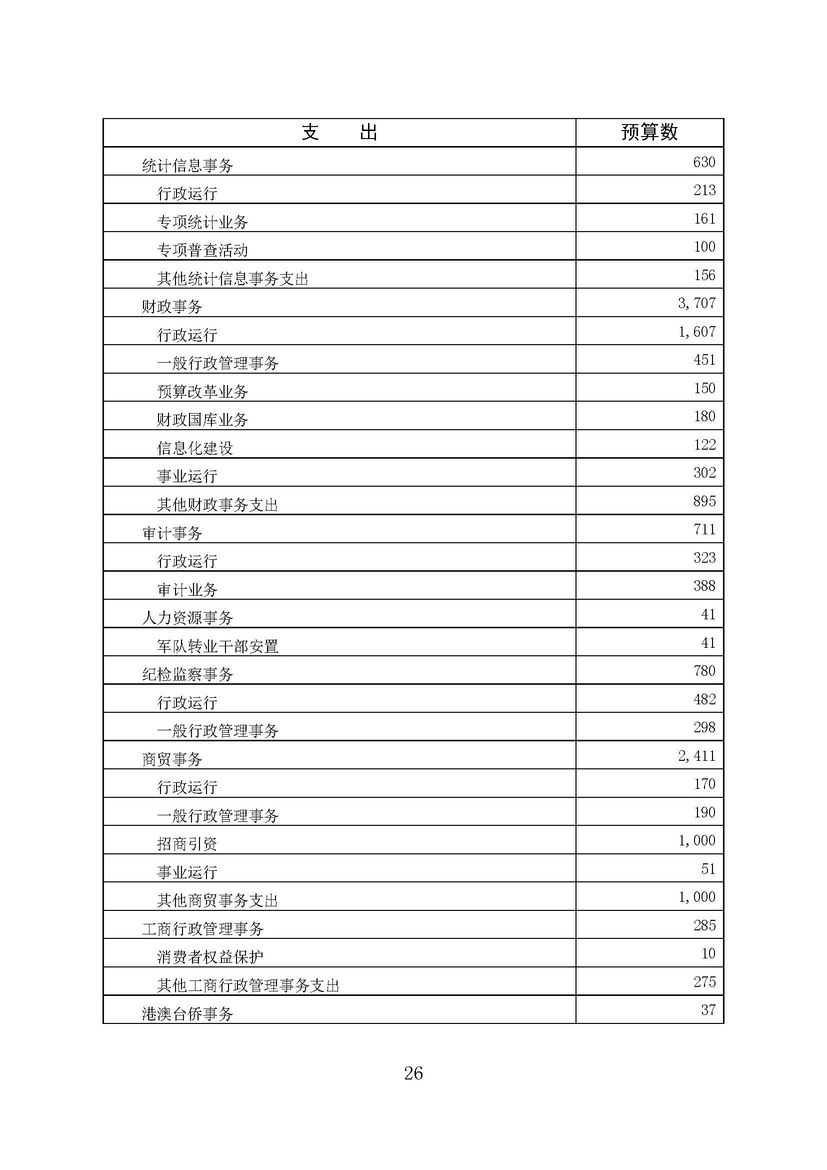 | 支　　出 | 预算数 |
|---|---|
| 统计信息事务 | 630 |
| 行政运行 | 213 |
| 专项统计业务 | 161 |
| 专项普查活动 | 100 |
| 其他统计信息事务支出 | 156 |
| 财政事务 | 3,707 |
| 行政运行 | 1,607 |
| 一般行政管理事务 | 451 |
| 预算改革业务 | 150 |
| 财政国库业务 | 180 |
| 信息化建设 | 122 |
| 事业运行 | 302 |
| 其他财政事务支出 | 895 |
| 审计事务 | 711 |
| 行政运行 | 323 |
| 审计业务 | 388 |
| 人力资源事务 | 41 |
| 军队转业干部安置 | 41 |
| 纪检监察事务 | 780 |
| 行政运行 | 482 |
| 一般行政管理事务 | 298 |
| 商贸事务 | 2,411 |
| 行政运行 | 170 |
| 一般行政管理事务 | 190 |
| 招商引资 | 1,000 |
| 事业运行 | 51 |
| 其他商贸事务支出 | 1,000 |
| 工商行政管理事务 | 285 |
| 消费者权益保护 | 10 |
| 其他工商行政管理事务支出 | 275 |
| 港澳台侨事务 | 37 |

26